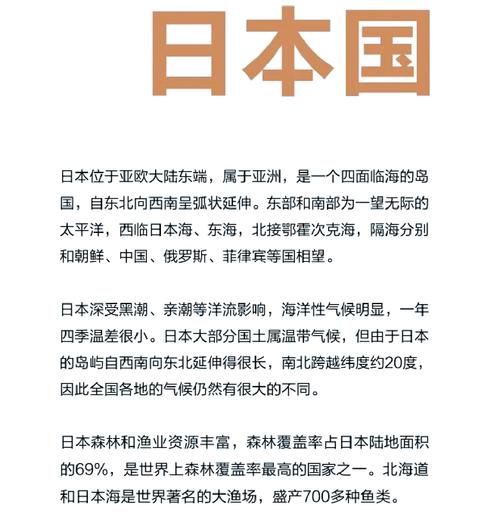 日本国

日本位于亚欧大陆东端，属于亚洲，是一个四面临海的岛国，自东北向西南呈弧状延伸。东部和南部为一望无际的太平洋，西临日本海、东海，北接鄂霍次克海，隔海分别和朝鲜、中国、俄罗斯、菲律宾等国相望。

日本深受黑潮、亲潮等洋流影响，海洋性气候明显，一年四季温差很小。日本大部分国土属温带气候，但由于日本的岛屿自西南向东北延伸得很长，南北跨越纬度约20度，因此全国各地的气候仍然有很大的不同。

日本森林和渔业资源丰富，森林覆盖率占日本陆地面积的69%，是世界上森林覆盖率最高的国家之一。北海道和日本海是世界著名的大渔场，盛产700多种鱼类。